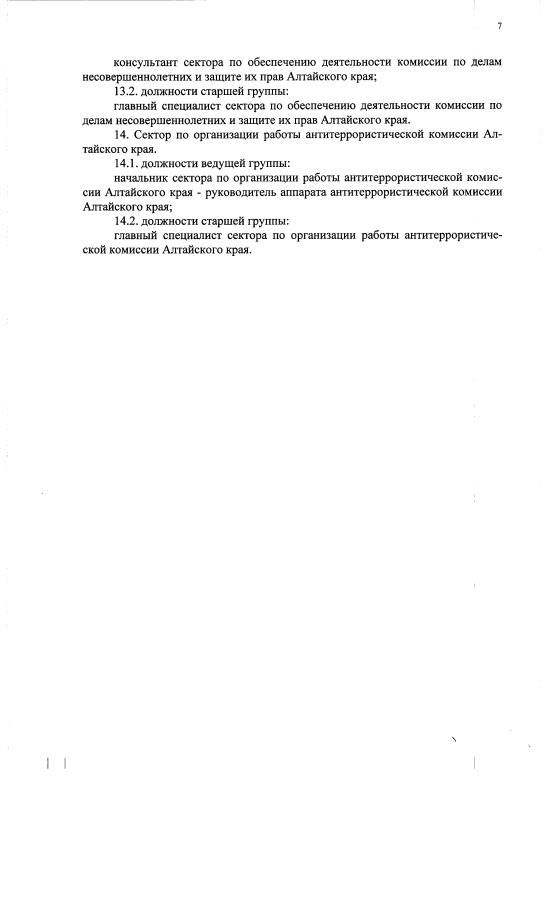 7

консультант сектора по обеспечению деятельности комиссии по делам несовершеннолетних и защите их прав Алтайского края;

13.2. должности старшей группы:

главный специалист сектора по обеспечению деятельности комиссии по делам несовершеннолетних и защите их прав Алтайского края.

14. Сектор по организации работы антитеррористической комиссии Алтайского края.

14.1. должности ведущей группы:

начальник сектора по организации работы антитеррористической комиссии Алтайского края - руководитель аппарата антитеррористической комиссии Алтайского края;

14.2. должности старшей группы:

главный специалист сектора по организации работы антитеррористической комиссии Алтайского края.